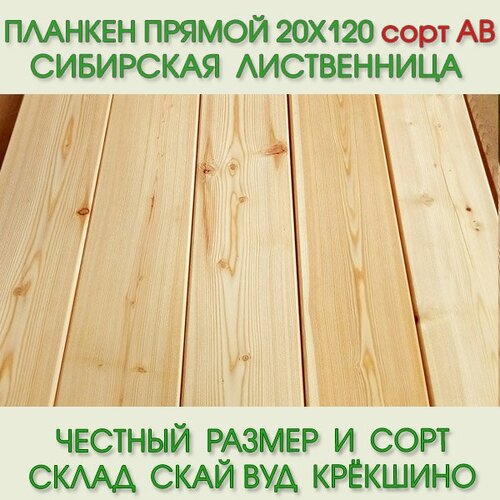 ПЛАНКЕН ПРЯМОЙ 20Х120 сорт АВ
СИБИРСКАЯ ЛИСТВЕННИЦА

ЧЕСТНЫЙ РАЗМЕР И СОРТ
СКЛАД СКАЙ ВУД КРЁКШИНО